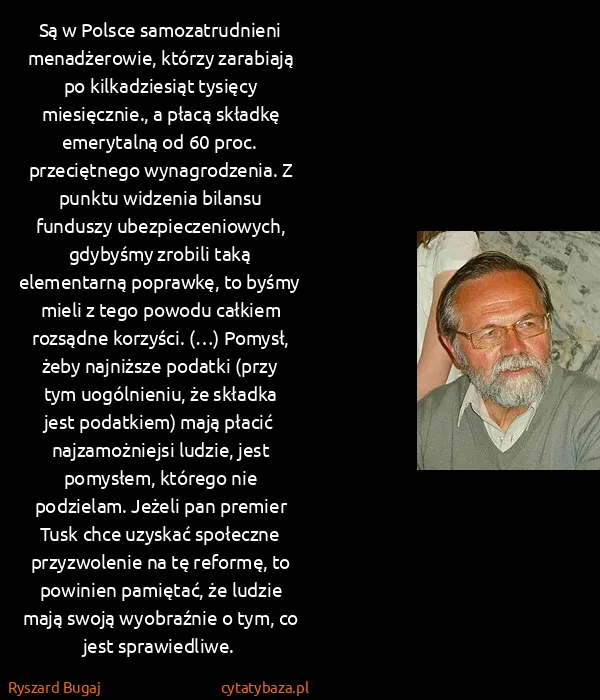 Są w Polsce samozatrudnieni menadżerowie, którzy zarabiają po kilkadziesiąt tysięcy miesięcznie., a płacą składkę emerytalną od 60 proc. przeciętnego wynagrodzenia. Z punktu widzenia bilansu funduszy ubezpieczeniowych, gdybyśmy zrobili taką elementarną poprawkę, to byśmy mieli z tego powodu całkiem rozsądne korzyści. (...) Pomysł, żeby najniższe podatki (przy tym uogólnieniu, że składka jest podatkiem) mają płacić najzamożniejsi ludzie, jest pomysłem, którego nie podzielam. Jeżeli pan premier Tusk chce uzyskać społeczne przyzwolenie na tę reformę, to powinien pamiętać, że ludzie mają swoją wyobraźnie o tym, co jest sprawiedliwe.

Ryszard Bugaj

cytatybaza.pl